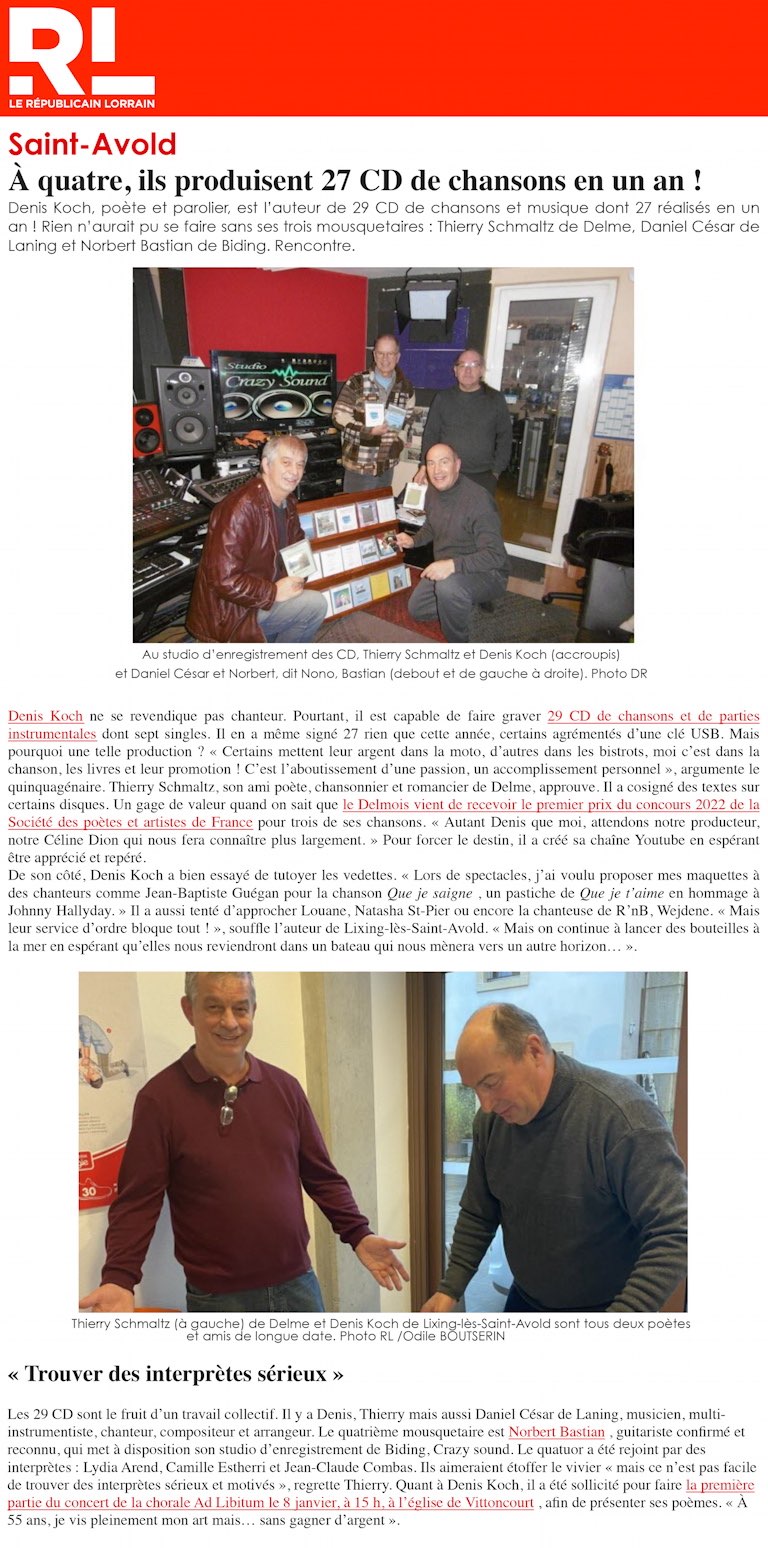 RL
LE RÉPUBLICAIN LORRAIN

Saint-Avold

À quatre, ils produisent 27 CD de chansons en un an !

Denis Koch, poète et parolier, est l'auteur de 29 CD de chansons et musique dont 27 réalisés en un an ! Rien n'aurait pu se faire sans ses trois mousquetaires : Thierry Schmaltz de Delme, Daniel César de Laning et Norbert Bastian de Biding. Rencontre.

Studio Crazy Sound

Au studio d'enregistrement des CD, Thierry Schmaltz et Denis Koch (accroupis) et Daniel César et Norbert, dit Nono, Bastian (debout et de gauche à droite). Photo DR

Denis Koch ne se revendique pas chanteur. Pourtant, il est capable de faire graver 29 CD de chansons et de parties instrumentales dont sept singles. Il en a même signé 27 rien que cette année, certains agrémentés d'une clé USB. Mais pourquoi une telle production ? « Certains mettent leur argent dans la moto, d'autres dans les bistrots, moi c'est dans la chanson, les livres et leur promotion ! C'est l'aboutissement d'une passion, un accomplissement personnel », argumente le quinquagénaire. Thierry Schmaltz, son ami poète, chansonnier et romancier de Delme, approuve. Il a cosigné des textes sur certains disques. Un gage de valeur quand on sait que le Delmois vient de recevoir le premier prix du concours 2022 de la Société des poètes et artistes de France pour trois de ses chansons. « Autant Denis que moi, attendons notre producteur, notre Céline Dion qui nous fera connaître plus largement. » Pour forcer le destin, il a créé sa chaîne Youtube en espérant être apprécié et repéré.
De son côté, Denis Koch a bien essayé de tutoyer les vedettes. « Lors de spectacles, j'ai voulu proposer mes maquettes à des chanteurs comme Jean-Baptiste Guégan pour la chanson Que je saigne , un pastiche de Que je t'aime en hommage à Johnny Hallyday. » Il a aussi tenté d'approcher Louane, Natasha St-Pier ou encore la chanteuse de R'nB, Wejdene. « Mais leur service d'ordre bloque tout ! », souffle l'auteur de Lixing-lès-Saint-Avold. « Mais on continue à lancer des bouteilles à la mer en espérant qu'elles nous reviendront dans un bateau qui nous mènera vers un autre horizon… ».

30

Thierry Schmaltz (à gauche) de Delme et Denis Koch de Lixing-lès-Saint-Avold sont tous deux poètes et amis de longue date. Photo RL /Odile BOUTSERIN

« Trouver des interprètes sérieux »

Les 29 CD sont le fruit d'un travail collectif. Il y a Denis, Thierry mais aussi Daniel César de Laning, musicien, multi-instrumentiste, chanteur, compositeur et arrangeur. Le quatrième mousquetaire est Norbert Bastian , guitariste confirmé et reconnu, qui met à disposition son studio d'enregistrement de Biding, Crazy sound. Le quatuor a été rejoint par des interprètes : Lydia Arend, Camille Estherri et Jean-Claude Combas. Ils aimeraient étoffer le vivier « mais ce n'est pas facile de trouver des interprètes sérieux et motivés », regrette Thierry. Quant à Denis Koch, il a été sollicité pour faire la première partie du concert de la chorale Ad Libitum le 8 janvier, à 15 h, à l'église de Vittoncourt , afin de présenter ses poèmes. « À 55 ans, je vis pleinement mon art mais… sans gagner d'argent ».